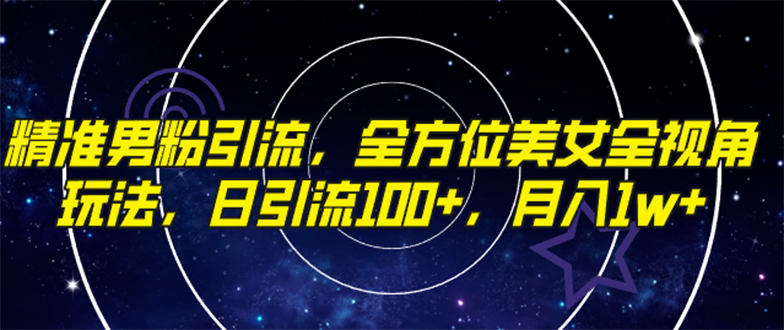 精准男粉引流，全方位美女全视角玩法，日引流100+，月入1w+